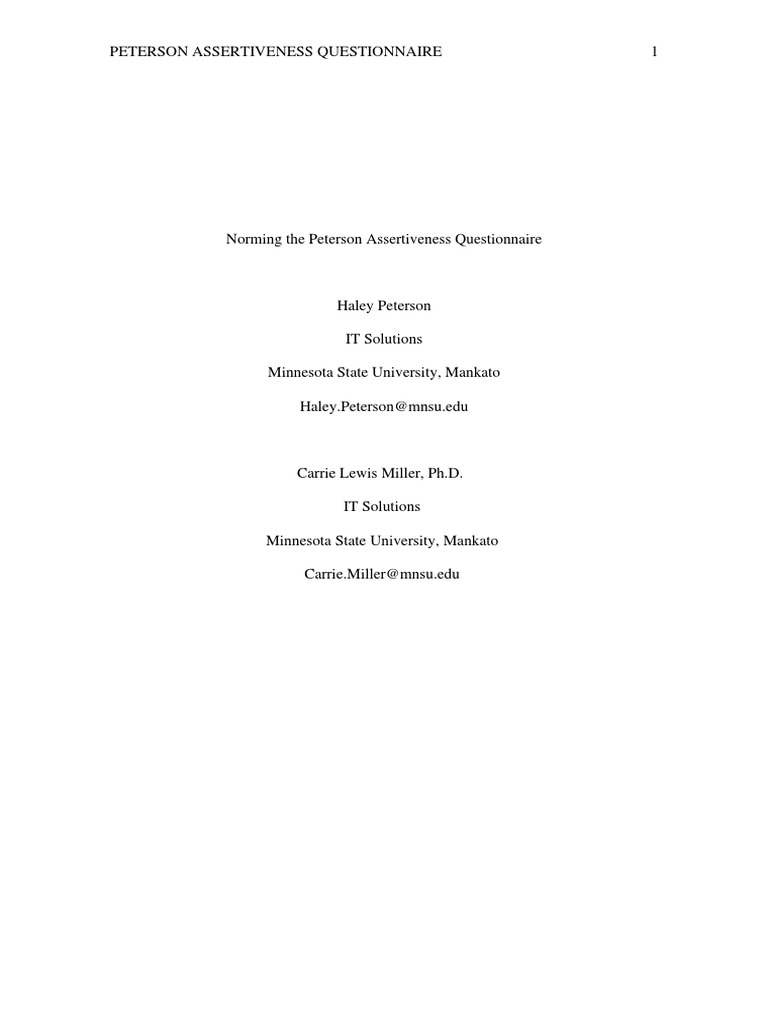 PETERSON ASSERTIVENESS QUESTIONNAIRE 1

Norming the Peterson Assertiveness Questionnaire

Haley Peterson

IT Solutions

Minnesota State University, Mankato

Haley.Peterson@mnsu.edu

Carrie Lewis Miller, Ph.D.

IT Solutions

Minnesota State University, Mankato

Carrie.Miller@mnsu.edu